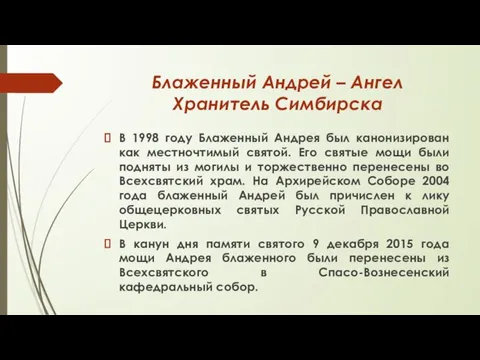 Блаженный Андрей – Ангел Хранитель Симбирска

В 1998 году Блаженный Андрея был канонизирован как местночтимый святой. Его святые мощи были подняты из могилы и торжественно перенесены во Всехсвятский храм. На Архирейском Соборе 2004 года блаженный Андрей был причислен к лику общецерковных святых Русской Православной Церкви.

В канун дня памяти святого 9 декабря 2015 года мощи Андрея блаженного были перенесены из Всехсвятского в Спасо-Вознесенский кафедральный собор.